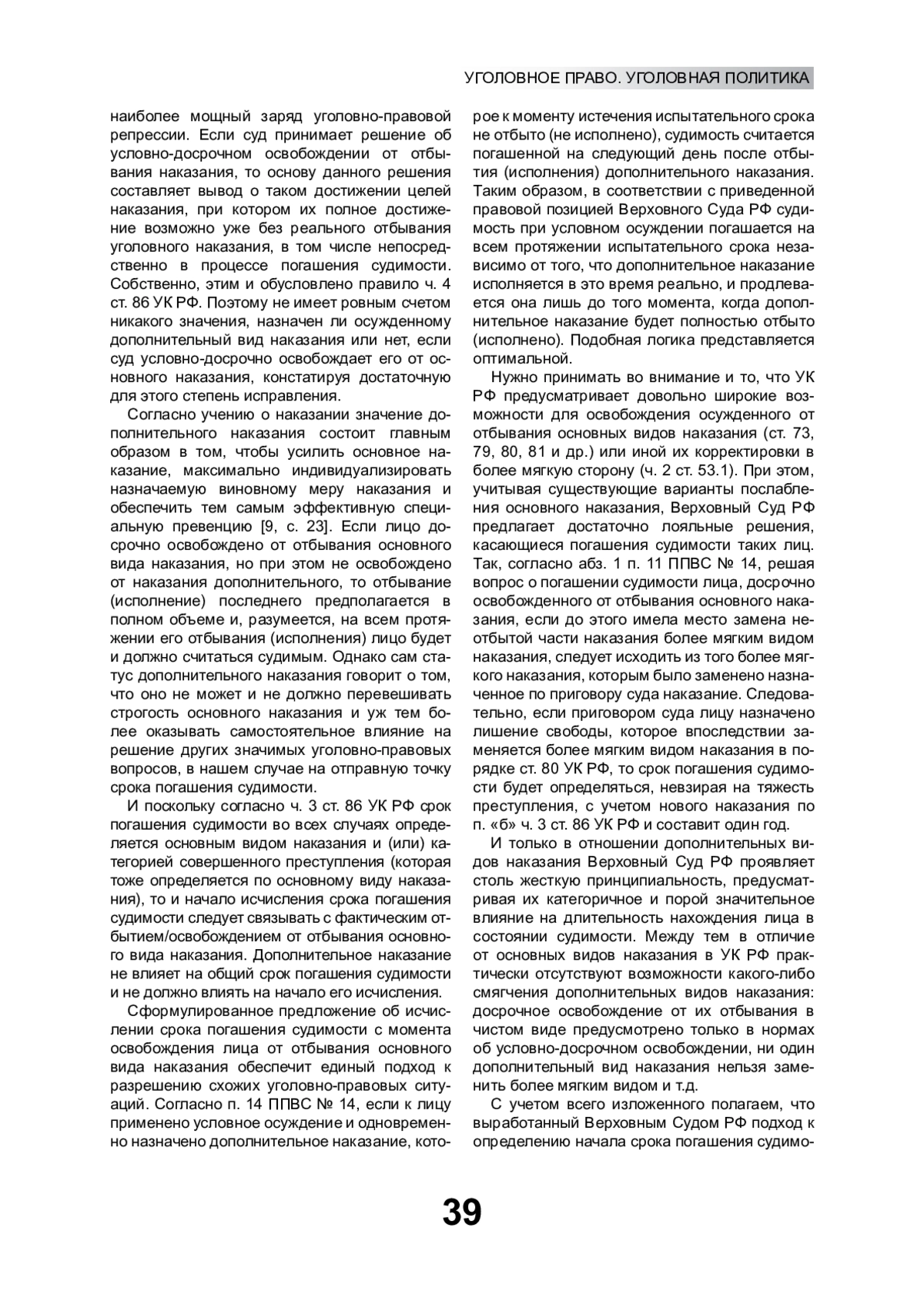 УГОЛОВНОЕ ПРАВО. УГОЛОВНАЯ ПОЛИТИКА

наиболее мощный заряд уголовно-правовой репрессии. Если суд принимает решение об условно-досрочном освобождении от отбывания наказания, то основу данного решения составляет вывод о таком достижении целей наказания, при котором их полное достижение возможно уже без реального отбывания уголовного наказания, в том числе непосредственно в процессе погашения судимости. Собственно, этим и обусловлено правило ч. 4 ст. 86 УК РФ. Поэтому не имеет ровным счетом никакого значения, назначен ли осужденному дополнительный вид наказания или нет, если суд условно-досрочно освобождает его от основного наказания, констатируя достаточную для этого степень исправления.

Согласно учению о наказании значение дополнительного наказания состоит главным образом в том, чтобы усилить основное наказание, максимально индивидуализировать назначаемую виновному меру наказания и обеспечить тем самым эффективную специальную превенцию [9, с. 23]. Если лицо досрочно освобождено от отбывания основного вида наказания, но при этом не освобождено от наказания дополнительного, то отбывание (исполнение) последнего предполагается в полном объеме и, разумеется, на всем протяжении его отбывания (исполнения) лицо будет и должно считаться судимым. Однако сам статус дополнительного наказания говорит о том, что оно не может и не должно перевешивать строгость основного наказания и уж тем более оказывать самостоятельное влияние на решение других значимых уголовно-правовых вопросов, в нашем случае на отправную точку срока погашения судимости.

И поскольку согласно ч. 3 ст. 86 УК РФ срок погашения судимости во всех случаях определяется основным видом наказания и (или) категорией совершенного преступления (которая тоже определяется по основному виду наказания), то и начало исчисления срока погашения судимости следует связывать с фактическим отбытием/освобождением от отбывания основного вида наказания. Дополнительное наказание не влияет на общий срок погашения судимости и не должно влиять на начало его исчисления.

Сформулированное предложение об исчислении срока погашения судимости с момента освобождения лица от отбывания основного вида наказания обеспечит единый подход к разрешению схожих уголовно-правовых ситуаций. Согласно п. 14 ППВС № 14, если к лицу применено условное осуждение и одновременно назначено дополнительное наказание, которое к моменту истечения испытательного срока не отбыто (не исполнено), судимость считается погашенной на следующий день после отбытия (исполнения) дополнительного наказания. Таким образом, в соответствии с приведенной правовой позицией Верховного Суда РФ судимость при условном осуждении погашается на всем протяжении испытательного срока независимо от того, что дополнительное наказание исполняется в это время реально, и продлевается она лишь до того момента, когда дополнительное наказание будет полностью отбыто (исполнено). Подобная логика представляется оптимальной.

Нужно принимать во внимание и то, что УК РФ предусматривает довольно широкие возможности для освобождения осужденного от отбывания основных видов наказания (ст. 73, 79, 80, 81 и др.) или иной их корректировки в более мягкую сторону (ч. 2 ст. 53.1). При этом, учитывая существующие варианты послабления основного наказания, Верховный Суд РФ предлагает достаточно лояльные решения, касающиеся погашения судимости таких лиц. Так, согласно абз. 1 п. 11 ППВС № 14, решая вопрос о погашении судимости лица, досрочно освобожденного от отбывания основного наказания, если до этого имела место замена неотбытой части наказания более мягким видом наказания, следует исходить из того более мягкого наказания, которым было заменено назначенное по приговору суда наказание. Следовательно, если приговором суда лицу назначено лишение свободы, которое впоследствии заменяется более мягким видом наказания в порядке ст. 80 УК РФ, то срок погашения судимости будет определяться, невзирая на тяжесть преступления, с учетом нового наказания по п. «б» ч. 3 ст. 86 УК РФ и составит один год.

И только в отношении дополнительных видов наказания Верховный Суд РФ проявляет столь жесткую принципиальность, предусматривая их категоричное и порой значительное влияние на длительность нахождения лица в состоянии судимости. Между тем в отличие от основных видов наказания в УК РФ практически отсутствуют возможности какого-либо смягчения дополнительных видов наказания: досрочное освобождение от их отбывания в чистом виде предусмотрено только в нормах об условно-досрочном освобождении, ни один дополнительный вид наказания нельзя заменить более мягким видом и т.д.

С учетом всего изложенного полагаем, что выработанный Верховным Судом РФ подход к определению начала срока погашения судимо-

39